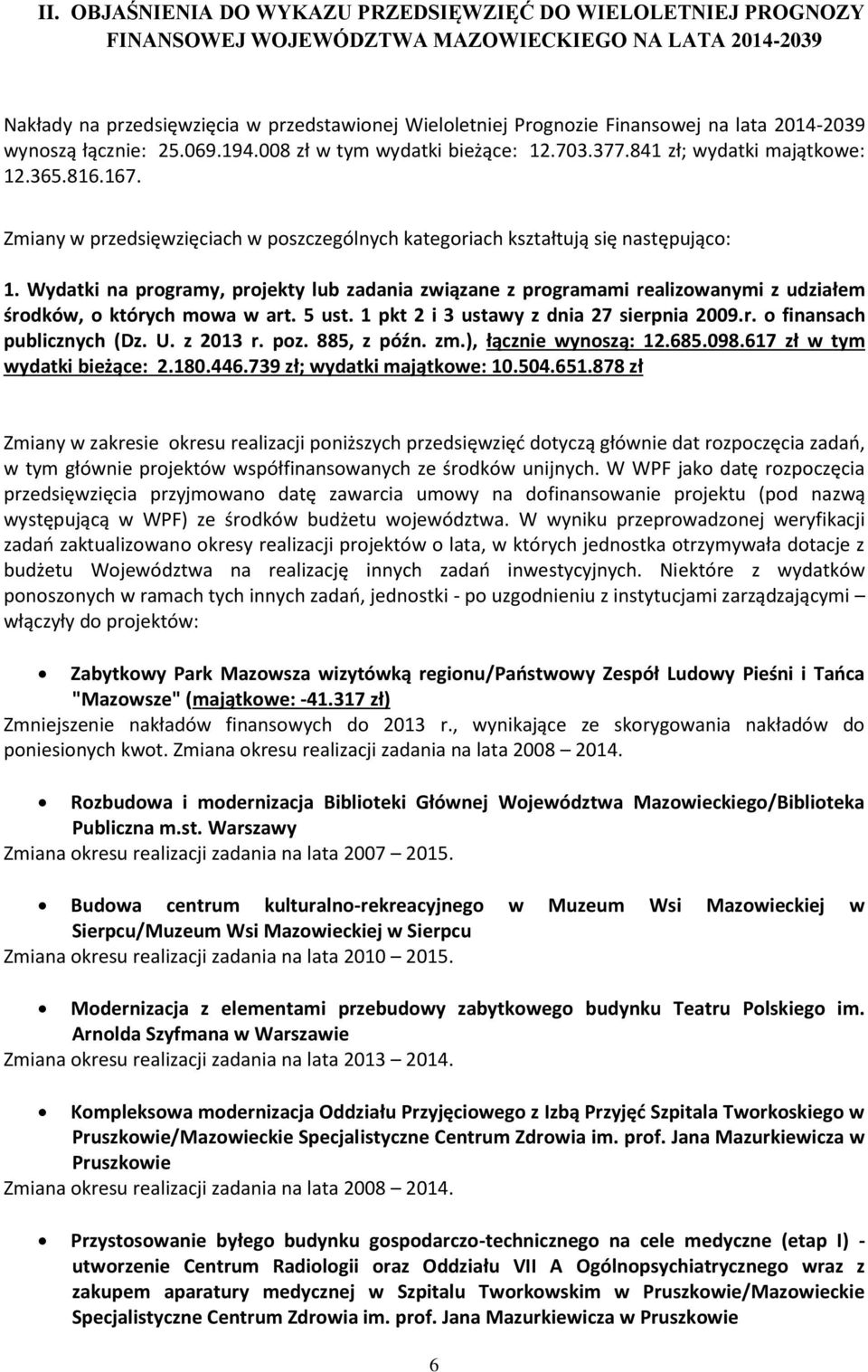 II. OBJAŚNIENIA DO WYKAZU PRZEDSIĘWZIĘĆ DO WIELOLETNIEJ PROGNOZY FINANSOWEJ WOJEWÓDZTWA MAZOWIECKIEGO NA LATA 2014-2039

Nakłady na przedsięwzięcia w przedstawionej Wieloletniej Prognozie Finansowej na lata 2014-2039 wynoszą łącznie: 25.069.194.008 zł w tym wydatki bieżące: 12.703.377.841 zł; wydatki majątkowe: 12.365.816.167.

Zmiany w przedsięwzięciach w poszczególnych kategoriach kształtują się następująco:

1. Wydatki na programy, projekty lub zadania związane z programami realizowanymi z udziałem środków, o których mowa w art. 5 ust. 1 pkt 2 i 3 ustawy z dnia 27 sierpnia 2009.r. o finansach publicznych (Dz. U. z 2013 r. poz. 885, z późn. zm.), łącznie wynoszą: 12.685.098.617 zł w tym wydatki bieżące: 2.180.446.739 zł; wydatki majątkowe: 10.504.651.878 zł

Zmiany w zakresie okresu realizacji poniższych przedsięwzięć dotyczą głównie dat rozpoczęcia zadań, w tym głównie projektów współfinansowanych ze środków unijnych. W WPF jako datę rozpoczęcia przedsięwzięcia przyjmowano datę zawarcia umowy na dofinansowanie projektu (pod nazwą występującą w WPF) ze środków budżetu województwa. W wyniku przeprowadzonej weryfikacji zadań zaktualizowano okresy realizacji projektów o lata, w których jednostka otrzymywała dotacje z budżetu Województwa na realizację innych zadań inwestycyjnych. Niektóre z wydatków ponoszonych w ramach tych innych zadań, jednostki - po uzgodnieniu z instytucjami zarządzającymi – włączyły do projektów:

• Zabytkowy Park Mazowsza wizytówką regionu/Państwowy Zespół Ludowy Pieśni i Tańca "Mazowsze" (majątkowe: -41.317 zł)
Zmniejszenie nakładów finansowych do 2013 r., wynikające ze skorygowania nakładów do poniesionych kwot. Zmiana okresu realizacji zadania na lata 2008 – 2014.

• Rozbudowa i modernizacja Biblioteki Głównej Województwa Mazowieckiego/Biblioteka Publiczna m.st. Warszawy
Zmiana okresu realizacji zadania na lata 2007 – 2015.

• Budowa centrum kulturalno-rekreacyjnego w Muzeum Wsi Mazowieckiej w Sierpcu/Muzeum Wsi Mazowieckiej w Sierpcu
Zmiana okresu realizacji zadania na lata 2010 – 2015.

• Modernizacja z elementami przebudowy zabytkowego budynku Teatru Polskiego im. Arnolda Szyfmana w Warszawie
Zmiana okresu realizacji zadania na lata 2013 – 2014.

• Kompleksowa modernizacja Oddziału Przyjęciowego z Izbą Przyjęć Szpitala Tworkoskiego w Pruszkowie/Mazowieckie Specjalistyczne Centrum Zdrowia im. prof. Jana Mazurkiewicza w Pruszkowie
Zmiana okresu realizacji zadania na lata 2008 – 2014.

• Przystosowanie byłego budynku gospodarczo-technicznego na cele medyczne (etap I) - utworzenie Centrum Radiologii oraz Oddziału VII A Ogólnopsychiatrycznego wraz z zakupem aparatury medycznej w Szpitalu Tworkowskim w Pruszkowie/Mazowieckie Specjalistyczne Centrum Zdrowia im. prof. Jana Mazurkiewicza w Pruszkowie

6